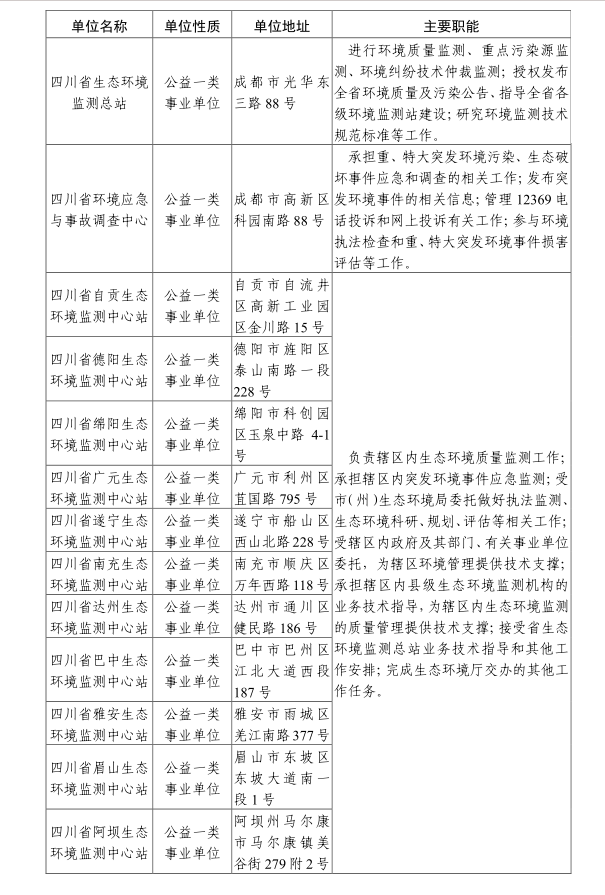 | 单位名称 | 单位性质 | 单位地址 | 主要职能 |
|---|---|---|---|
| 四川省生态环境监测总站 | 公益一类事业单位 | 成都市光华东三路88号 | 进行环境质量监测、重点污染源监测、环境纠纷技术仲裁监测；授权发布全省环境质量及污染公告、指导全省各级环境监测站建设；研究环境监测技术规范标准等工作。 |
| 四川省环境应急与事故调查中心 | 公益一类事业单位 | 成都市高新区科园南路88号 | 承担重、特大突发环境污染、生态破坏事件应急和调查的相关工作；发布突发环境事件的相关信息；管理12369电话投诉和网上投诉有关工作；参与环境执法检查和重、特大突发环境事件损害评估等工作。 |
| 四川省自贡生态环境监测中心站 | 公益一类事业单位 | 自贡市自流井区高新工业园区金川路15号 | 负责辖区内生态环境质量监测工作；承担辖区内突发环境事件应急监测；受市（州）生态环境局委托做好执法监测、生态环境科研、规划、评估等相关工作；受辖区内政府及其部门、有关事业单位委托，为辖区环境管理提供技术支撑；承担辖区内县级生态环境监测机构的业务技术指导，为辖区内生态环境监测的质量管理提供技术支撑；接受省生态环境监测总站业务技术指导和其他工作安排；完成生态环境厅交办的其他工作任务。 |
| 四川省德阳生态环境监测中心站 | 公益一类事业单位 | 德阳市旌阳区泰山南路一段228号 | |
| 四川省绵阳生态环境监测中心站 | 公益一类事业单位 | 绵阳市科创园区玉泉中路4-1号 | |
| 四川省广元生态环境监测中心站 | 公益一类事业单位 | 广元市利州区苴国路795号 | |
| 四川省遂宁生态环境监测中心站 | 公益一类事业单位 | 遂宁市船山区西山北路228号 | |
| 四川省南充生态环境监测中心站 | 公益一类事业单位 | 南充市顺庆区万年西路118号 | |
| 四川省达州生态环境监测中心站 | 公益一类事业单位 | 达州市通川区健民路186号 | |
| 四川省巴中生态环境监测中心站 | 公益一类事业单位 | 巴中市巴州区江北大道西段187号 | |
| 四川省雅安生态环境监测中心站 | 公益一类事业单位 | 雅安市雨城区羌江南路377号 | |
| 四川省眉山生态环境监测中心站 | 公益一类事业单位 | 眉山市东坡区东坡大道南一段1号 | |
| 四川省阿坝生态环境监测中心站 | 公益一类事业单位 | 阿坝州马尔康市马尔康镇美谷街279附2号 | |